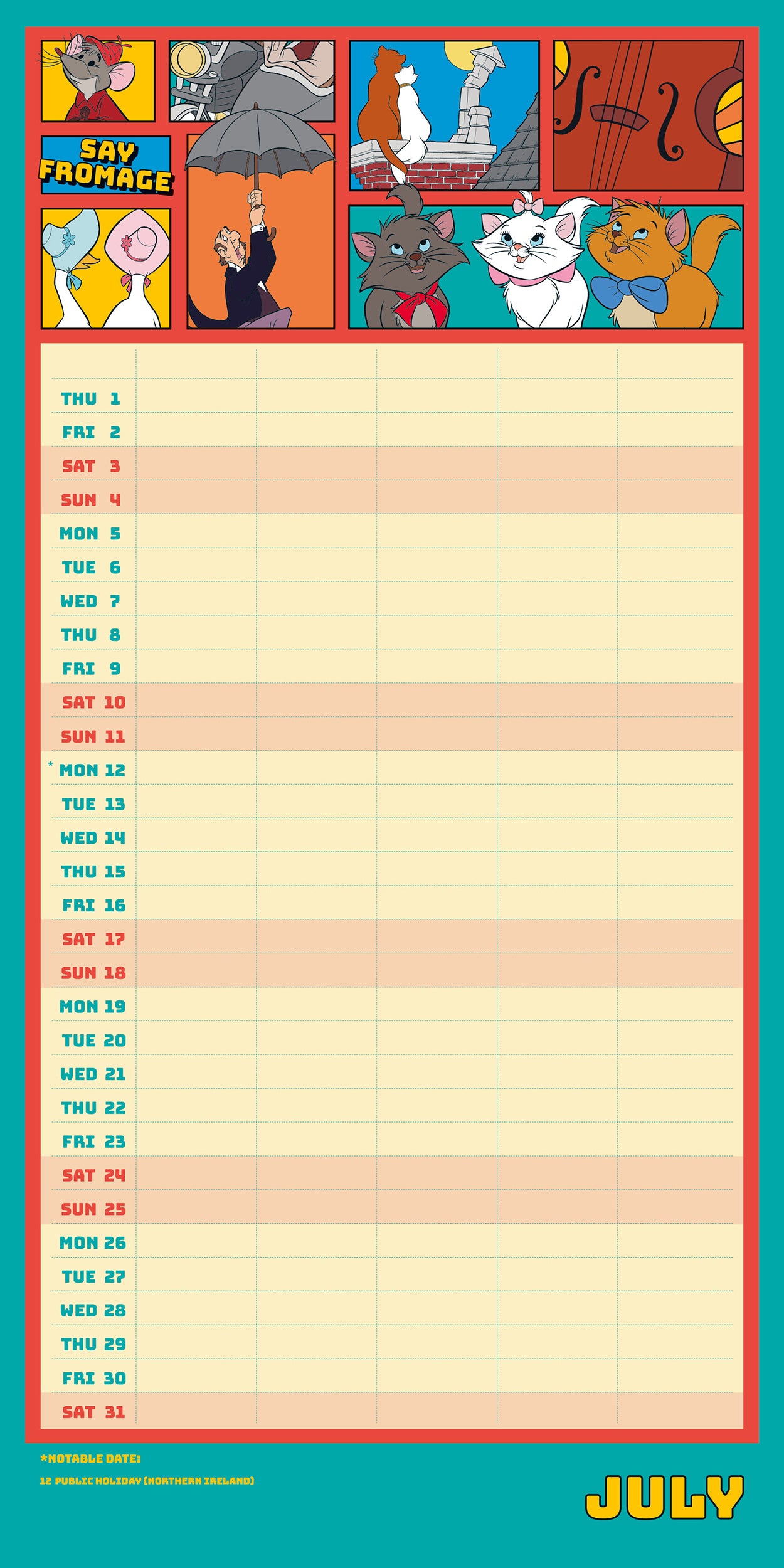 SAY FROMAGE

THU 1
FRI 2
SAT 3
SUN 4
MON 5
TUE 6
WED 7
THU 8
FRI 9
SAT 10
SUN 11
* MON 12
TUE 13
WED 14
THU 15
FRI 16
SAT 17
SUN 18
MON 19
TUE 20
WED 21
THU 22
FRI 23
SAT 24
SUN 25
MON 26
TUE 27
WED 28
THU 29
FRI 30
SAT 31

*NOTABLE DATE:
12 PUBLIC HOLIDAY (NORTHERN IRELAND)

JULY